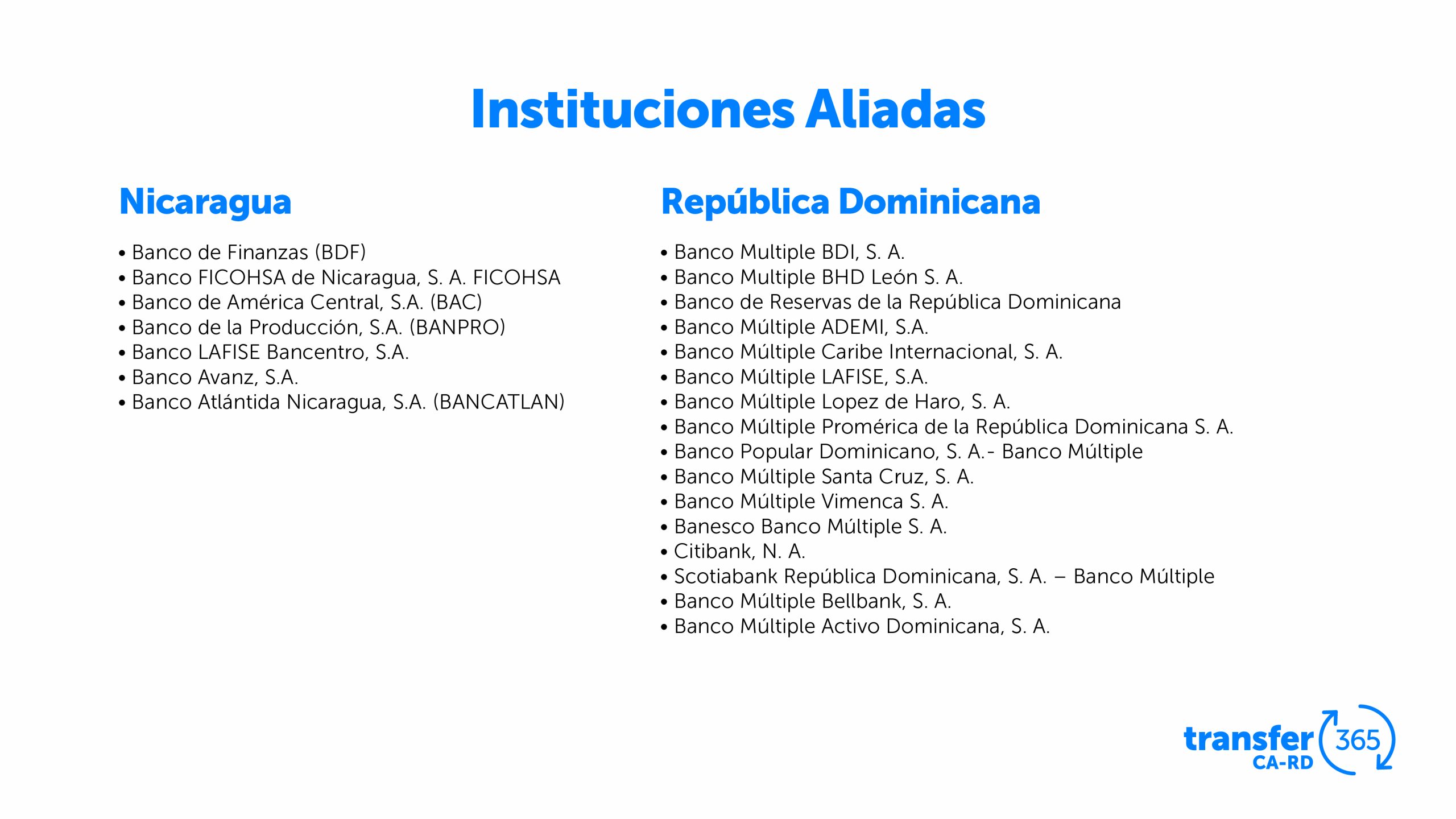 Instituciones Aliadas

Nicaragua

• Banco de Finanzas (BDF)
• Banco FICOHSA de Nicaragua, S. A. FICOHSA
• Banco de América Central, S.A. (BAC)
• Banco de la Producción, S.A. (BANPRO)
• Banco LAFISE Bancentro, S.A.
• Banco Avanz, S.A.
• Banco Atlántida Nicaragua, S.A. (BANCATLAN)

República Dominicana

• Banco Multiple BDI, S. A.
• Banco Multiple BHD León S. A.
• Banco de Reservas de la República Dominicana
• Banco Múltiple ADEMI, S.A.
• Banco Múltiple Caribe Internacional, S. A.
• Banco Múltiple LAFISE, S.A.
• Banco Múltiple Lopez de Haro, S. A.
• Banco Múltiple Promérica de la República Dominicana S. A.
• Banco Popular Dominicano, S. A.- Banco Múltiple
• Banco Múltiple Santa Cruz, S. A.
• Banco Múltiple Vimenca S. A.
• Banesco Banco Múltiple S. A.
• Citibank, N. A.
• Scotiabank República Dominicana, S. A. – Banco Múltiple
• Banco Múltiple Bellbank, S. A.
• Banco Múltiple Activo Dominicana, S. A.

transfer 365
CA-RD